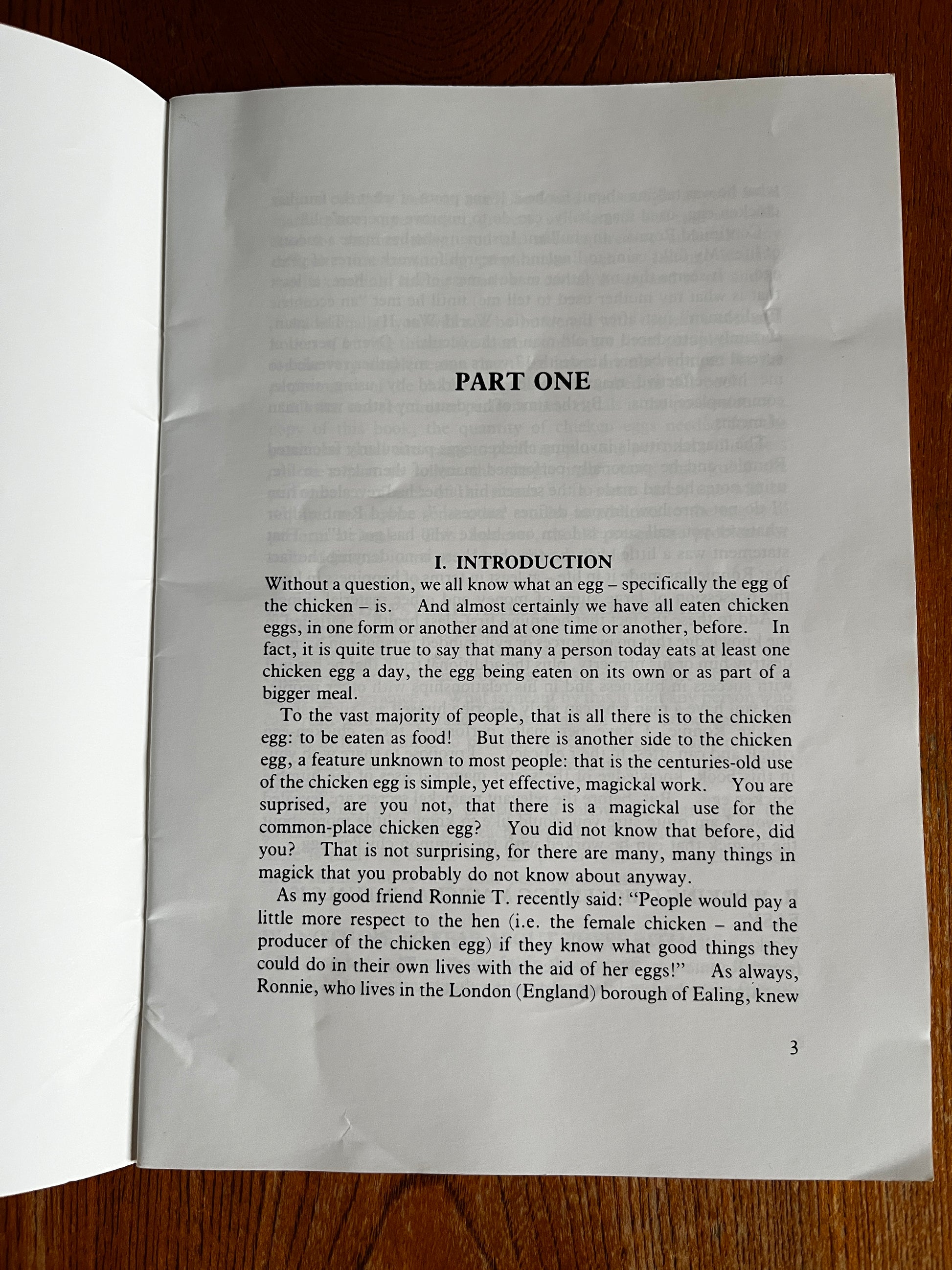 PART ONE

I. INTRODUCTION

Without a question, we all know what an egg – specifically the egg of the chicken – is. And almost certainly we have all eaten chicken eggs, in one form or another and at one time or another, before. In fact, it is quite true to say that many a person today eats at least one chicken egg a day, the egg being eaten on its own or as part of a bigger meal.

To the vast majority of people, that is all there is to the chicken egg: to be eaten as food! But there is another side to the chicken egg, a feature unknown to most people: that is the centuries-old use of the chicken egg is simple, yet effective, magickal work. You are suprised, are you not, that there is a magickal use for the common-place chicken egg? You did not know that before, did you? That is not surprising, for there are many, many things in magick that you probably do not know about anyway.

As my good friend Ronnie T. recently said: "People would pay a little more respect to the hen (i.e. the female chicken – and the producer of the chicken egg) if they know what good things they could do in their own lives with the aid of her eggs!" As always, Ronnie, who lives in the London (England) borough of Ealing, knew

3